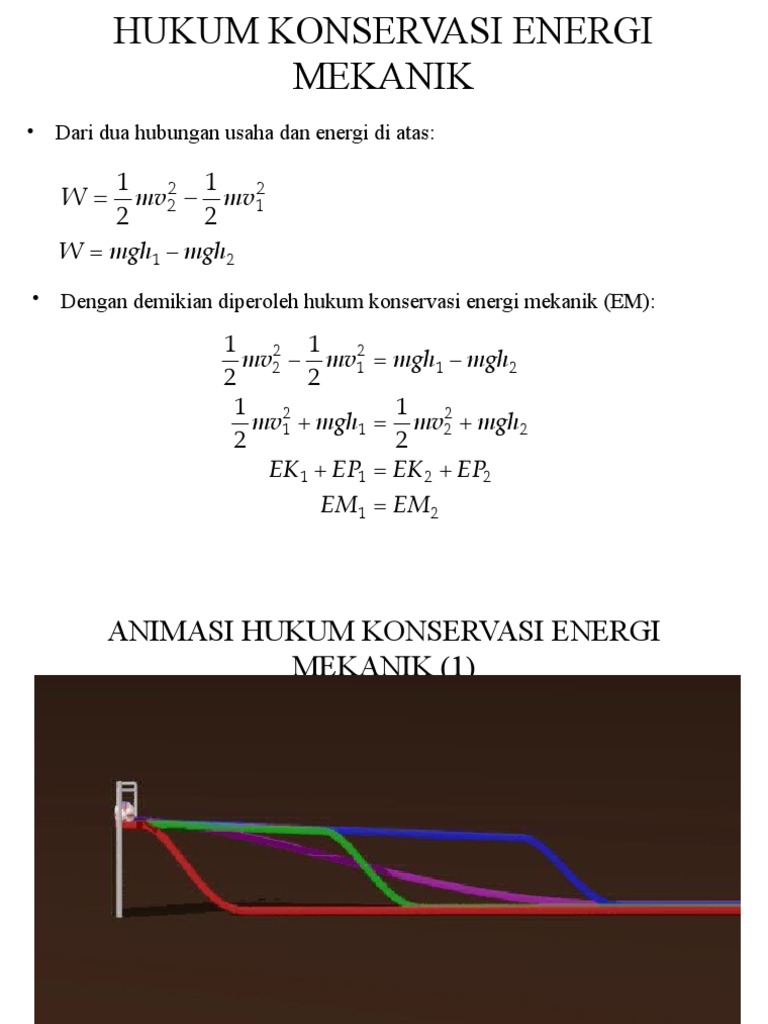 HUKUM KONSERVASI ENERGI MEKANIK

• Dari dua hubungan usaha dan energi di atas:

$W = \frac{1}{2}mv_2^2 - \frac{1}{2}mv_1^2$

$W = mgh_1 - mgh_2$

• Dengan demikian diperoleh hukum konservasi energi mekanik (EM):

$\frac{1}{2}mv_2^2 - \frac{1}{2}mv_1^2 = mgh_1 - mgh_2$

$\frac{1}{2}mv_1^2 + mgh_1 = \frac{1}{2}mv_2^2 + mgh_2$

$EK_1 + EP_1 = EK_2 + EP_2$

$EM_1 = EM_2$

ANIMASI HUKUM KONSERVASI ENERGI MEKANIK (1)